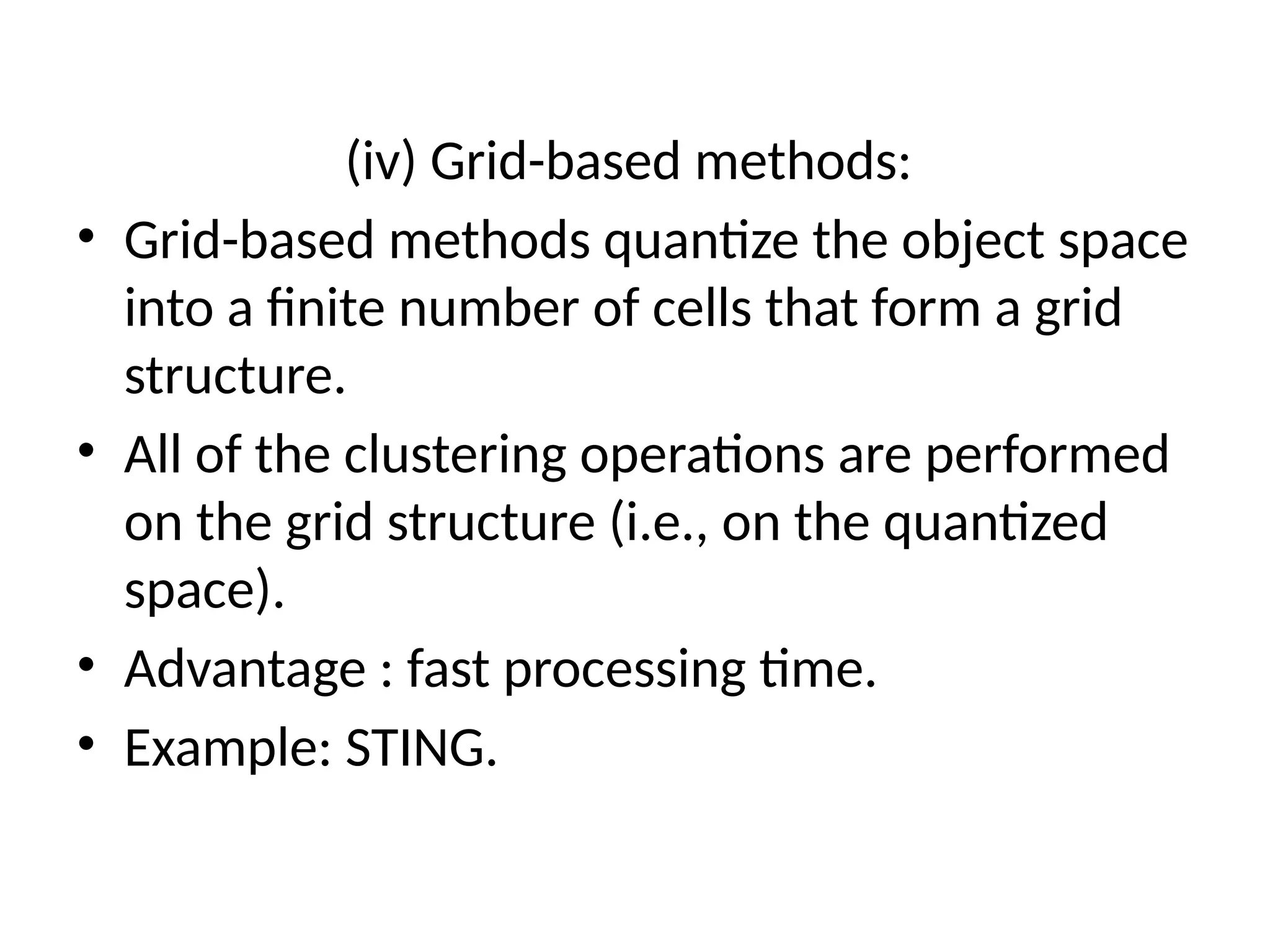 (iv) Grid-based methods:

• Grid-based methods quantize the object space into a finite number of cells that form a grid structure.

• All of the clustering operations are performed on the grid structure (i.e., on the quantized space).

• Advantage : fast processing time.

• Example: STING.